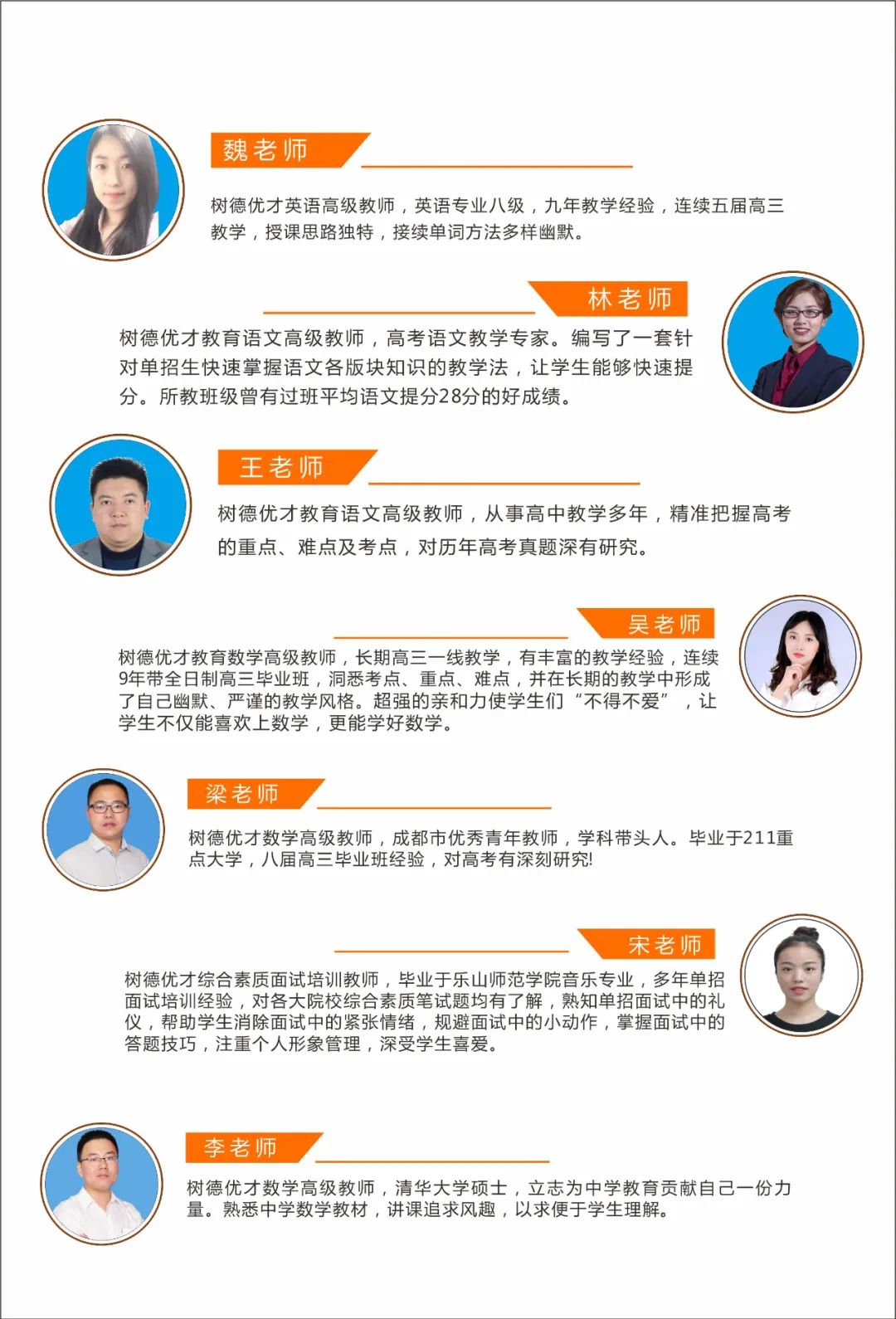 魏老师

树德优才英语高级教师，英语专业八级，九年教学经验，连续五届高三教学，授课思路独特，接续单词方法多样幽默。

林老师

树德优才教育语文高级教师，高考语文教学专家。编写了一套针对单招生快速掌握语文各版块知识的教学法，让学生能够快速提分。所教班级曾有过班平均语文提分28分的好成绩。

王老师

树德优才教育语文高级教师，从事高中教学多年，精准把握高考的重点、难点及考点，对历年高考真题深有研究。

吴老师

树德优才教育数学高级教师，长期高三一线教学，有丰富的教学经验，连续9年带全日制高三毕业班，洞悉考点、重点、难点，并在长期的教学中形成了自己幽默、严谨的教学风格。超强的亲和力使学生们“不得不爱”，让学生不仅能喜欢上数学，更能学好数学。

梁老师

树德优才数学高级教师，成都市优秀青年教师，学科带头人。毕业于211重点大学，八届高三毕业班经验，对高考有深刻研究!

宋老师

树德优才综合素质面试培训教师，毕业于乐山师范学院音乐专业，多年单招面试培训经验，对各大院校综合素质笔试题均有了解，熟知单招面试中的礼仪，帮助学生消除面试中的紧张情绪，规避面试中的小动作，掌握面试中的答题技巧，注重个人形象管理，深受学生喜爱。

李老师

树德优才数学高级教师，清华大学硕士，立志为中学教育贡献自己一份力量。熟悉中学数学教材，讲课追求风趣，以求便于学生理解。